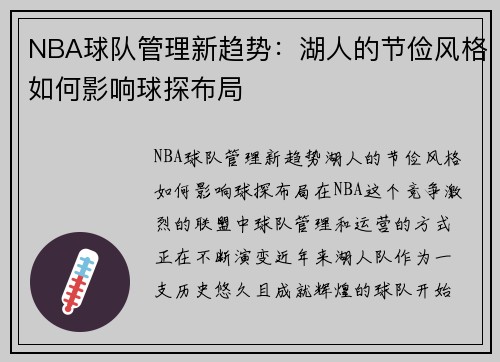 NBA球队管理新趋势：湖人的节俭风格如何影响球探布局

NBA球队管理新趋势湖人的节俭风格如何影响球探布局在NBA这个竞争激烈的联盟中球队管理和运营的方式正在不断演变近年来湖人队作为一支历史悠久且成就辉煌的球队开始